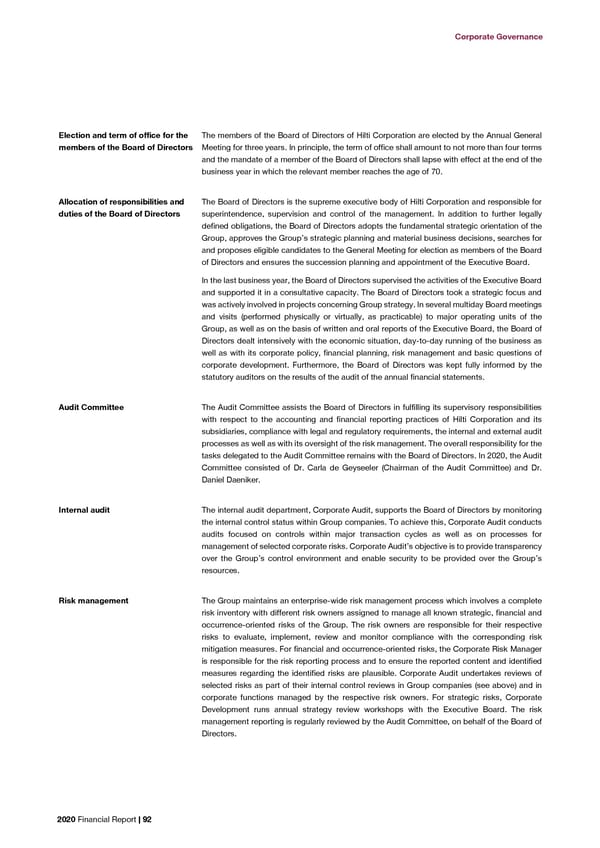 Corporate Governance

Election and term of office for the members of the Board of Directors

The members of the Board of Directors of Hilti Corporation are elected by the Annual General Meeting for three years. In principle, the term of office shall amount to not more than four terms and the mandate of a member of the Board of Directors shall lapse with effect at the end of the business year in which the relevant member reaches the age of 70.

Allocation of responsibilities and duties of the Board of Directors

The Board of Directors is the supreme executive body of Hilti Corporation and responsible for superintendence, supervision and control of the management. In addition to further legally defined obligations, the Board of Directors adopts the fundamental strategic orientation of the Group, approves the Group's strategic planning and material business decisions, searches for and proposes eligible candidates to the General Meeting for election as members of the Board of Directors and ensures the succession planning and appointment of the Executive Board.

In the last business year, the Board of Directors supervised the activities of the Executive Board and supported it in a consultative capacity. The Board of Directors took a strategic focus and was actively involved in projects concerning Group strategy. In several multiday Board meetings and visits (performed physically or virtually, as practicable) to major operating units of the Group, as well as on the basis of written and oral reports of the Executive Board, the Board of Directors dealt intensively with the economic situation, day-to-day running of the business as well as with its corporate policy, financial planning, risk management and basic questions of corporate development. Furthermore, the Board of Directors was kept fully informed by the statutory auditors on the results of the audit of the annual financial statements.

Audit Committee

The Audit Committee assists the Board of Directors in fulfilling its supervisory responsibilities with respect to the accounting and financial reporting practices of Hilti Corporation and its subsidiaries, compliance with legal and regulatory requirements, the internal and external audit processes as well as with its oversight of the risk management. The overall responsibility for the tasks delegated to the Audit Committee remains with the Board of Directors. In 2020, the Audit Committee consisted of Dr. Carla de Geyseeler (Chairman of the Audit Committee) and Dr. Daniel Daeniker.

Internal audit

The internal audit department, Corporate Audit, supports the Board of Directors by monitoring the internal control status within Group companies. To achieve this, Corporate Audit conducts audits focused on controls within major transaction cycles as well as on processes for management of selected corporate risks. Corporate Audit's objective is to provide transparency over the Group's control environment and enable security to be provided over the Group's resources.

Risk management

The Group maintains an enterprise-wide risk management process which involves a complete risk inventory with different risk owners assigned to manage all known strategic, financial and occurrence-oriented risks of the Group. The risk owners are responsible for their respective risks to evaluate, implement, review and monitor compliance with the corresponding risk mitigation measures. For financial and occurrence-oriented risks, the Corporate Risk Manager is responsible for the risk reporting process and to ensure the reported content and identified measures regarding the identified risks are plausible. Corporate Audit undertakes reviews of selected risks as part of their internal control reviews in Group companies (see above) and in corporate functions managed by the respective risk owners. For strategic risks, Corporate Development runs annual strategy review workshops with the Executive Board. The risk management reporting is regularly reviewed by the Audit Committee, on behalf of the Board of Directors.

2020 Financial Report | 92